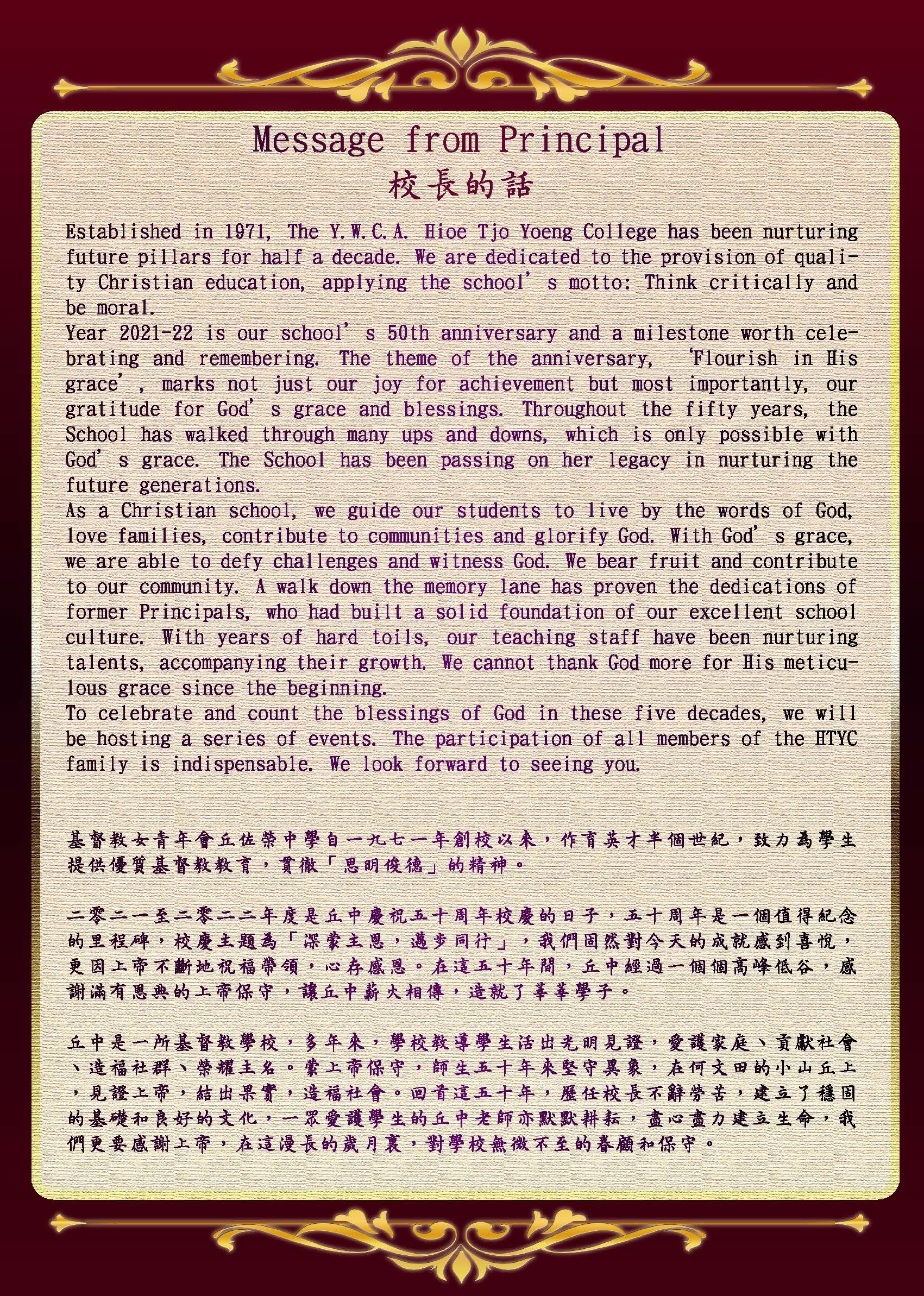 Message from Principal
校長的話

Established in 1971, The Y.W.C.A. Hioe Tjo Yoeng College has been nurturing future pillars for half a decade. We are dedicated to the provision of quality Christian education, applying the school's motto: Think critically and be moral.
Year 2021-22 is our school's 50th anniversary and a milestone worth celebrating and remembering. The theme of the anniversary, 'Flourish in His grace', marks not just our joy for achievement but most importantly, our gratitude for God's grace and blessings. Throughout the fifty years, the School has walked through many ups and downs, which is only possible with God's grace. The School has been passing on her legacy in nurturing the future generations.
As a Christian school, we guide our students to live by the words of God, love families, contribute to communities and glorify God. With God's grace, we are able to defy challenges and witness God. We bear fruit and contribute to our community. A walk down the memory lane has proven the dedications of former Principals, who had built a solid foundation of our excellent school culture. With years of hard toils, our teaching staff have been nurturing talents, accompanying their growth. We cannot thank God more for His meticulous grace since the beginning.
To celebrate and count the blessings of God in these five decades, we will be hosting a series of events. The participation of all members of the HTYC family is indispensable. We look forward to seeing you.

基督教女青年會丘佐榮中學自一九七一年創校以來，作育英才半個世紀，致力為學生提供優質基督教教育，貫徹「思明俊德」的精神。

二零二一至二零二二年度是丘中慶祝五十周年校慶的日子，五十周年是一個值得紀念的里程碑，校慶主題為「深蒙主恩，邁步同行」，我們固然對今天的成就感到喜悅，更因上帝不斷地祝福帶領，心存感恩。在這五十年間，丘中經過一個個高峰低谷，感謝滿有恩典的上帝保守，讓丘中薪火相傳，造就了莘莘學子。

丘中是一所基督教學校，多年來，學校教導學生活出光明見證，愛護家庭、貢獻社會、造福社群、榮耀主名。蒙上帝保守，師生五十年來堅守異象，在何文田的小山丘上，見證上帝，結出果實，造福社會。回首這五十年，歷任校長不辭勞苦，建立了穩固的基礎和良好的文化，一眾愛護學生的丘中老師亦默默耕耘，盡心盡力建立生命，我們更要感謝上帝，在這漫長的歲月裏，對學校無微不至的眷顧和保守。